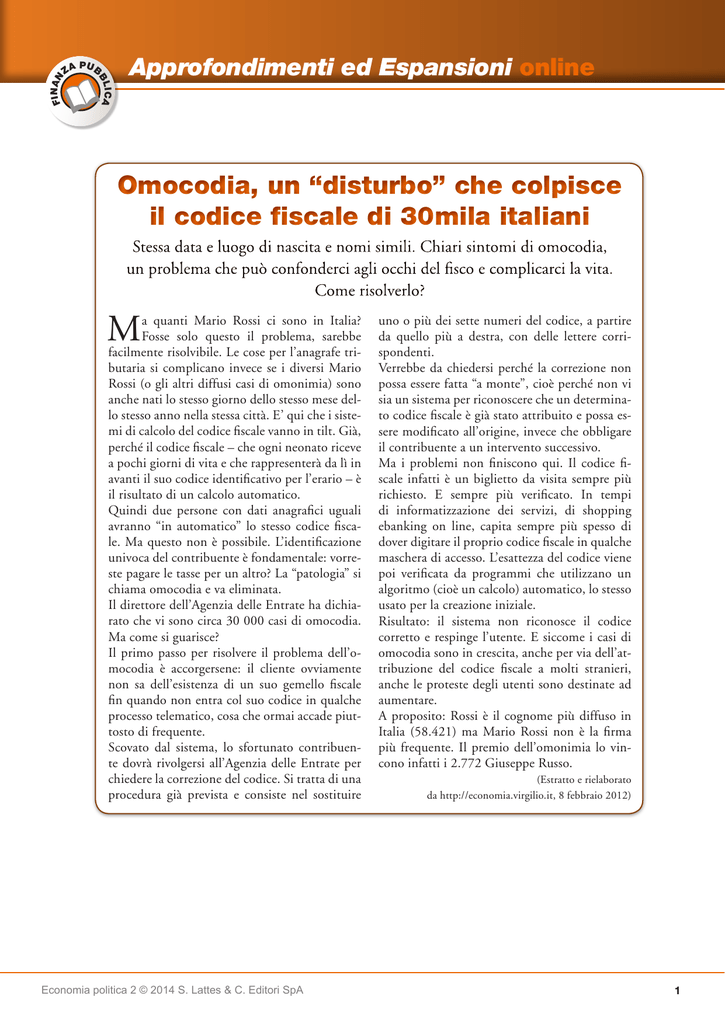 FINANZA PUBBLICA

Approfondimenti ed Espansioni online

Omocodia, un “disturbo” che colpisce il codice fiscale di 30mila italiani

Stessa data e luogo di nascita e nomi simili. Chiari sintomi di omocodia, un problema che può confonderci agli occhi del fisco e complicarci la vita. Come risolverlo?

Ma quanti Mario Rossi ci sono in Italia? Fosse solo questo il problema, sarebbe facilmente risolvibile. Le cose per l’anagrafe tributaria si complicano invece se i diversi Mario Rossi (o gli altri diffusi casi di omonimia) sono anche nati lo stesso giorno dello stesso mese dello stesso anno nella stessa città. E’ qui che i sistemi di calcolo del codice fiscale vanno in tilt. Già, perché il codice fiscale – che ogni neonato riceve a pochi giorni di vita e che rappresenterà da lì in avanti il suo codice identificativo per l’erario – è il risultato di un calcolo automatico.
Quindi due persone con dati anagrafici uguali avranno “in automatico” lo stesso codice fiscale. Ma questo non è possibile. L’identificazione univoca del contribuente è fondamentale: vorreste pagare le tasse per un altro? La “patologia” si chiama omocodia e va eliminata.
Il direttore dell’Agenzia delle Entrate ha dichiarato che vi sono circa 30 000 casi di omocodia. Ma come si guarisce?
Il primo passo per risolvere il problema dell’omocodia è accorgersene: il cliente ovviamente non sa dell’esistenza di un suo gemello fiscale fin quando non entra col suo codice in qualche processo telematico, cosa che ormai accade piuttosto di frequente.
Scovato dal sistema, lo sfortunato contribuente dovrà rivolgersi all’Agenzia delle Entrate per chiedere la correzione del codice. Si tratta di una procedura già prevista e consiste nel sostituire uno o più dei sette numeri del codice, a partire da quello più a destra, con delle lettere corrispondenti.
Verrebbe da chiedersi perché la correzione non possa essere fatta “a monte”, cioè perché non vi sia un sistema per riconoscere che un determinato codice fiscale è già stato attribuito e possa essere modificato all’origine, invece che obbligare il contribuente a un intervento successivo.
Ma i problemi non finiscono qui. Il codice fiscale infatti è un biglietto da visita sempre più richiesto. E sempre più verificato. In tempi di informatizzazione dei servizi, di shopping ebanking on line, capita sempre più spesso di dover digitare il proprio codice fiscale in qualche maschera di accesso. L’esattezza del codice viene poi verificata da programmi che utilizzano un algoritmo (cioè un calcolo) automatico, lo stesso usato per la creazione iniziale.
Risultato: il sistema non riconosce il codice corretto e respinge l’utente. E siccome i casi di omocodia sono in crescita, anche per via dell’attribuzione del codice fiscale a molti stranieri, anche le proteste degli utenti sono destinate ad aumentare.
A proposito: Rossi è il cognome più diffuso in Italia (58.421) ma Mario Rossi non è la firma più frequente. Il premio dell’omonimia lo vincono infatti i 2.772 Giuseppe Russo.

(Estratto e rielaborato da http://economia.virgilio.it, 8 febbraio 2012)

Economia politica 2 © 2014 S. Lattes & C. Editori SpA

1